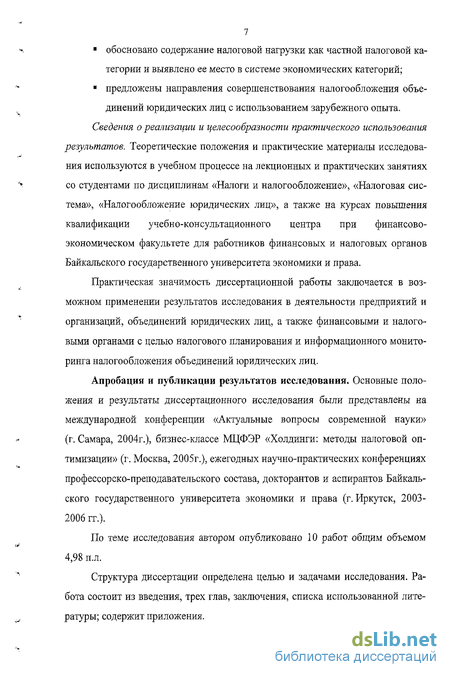 7

▪ обосновано содержание налоговой нагрузки как частной налоговой категории и выявлено ее место в системе экономических категорий;

▪ предложены направления совершенствования налогообложения объединений юридических лиц с использованием зарубежного опыта.

Сведения о реализации и целесообразности практического использования результатов. Теоретические положения и практические материалы исследования используются в учебном процессе на лекционных и практических занятиях со студентами по дисциплинам «Налоги и налогообложение», «Налоговая система», «Налогообложение юридических лиц», а также на курсах повышения квалификации учебно-консультационного центра при финансово-экономическом факультете для работников финансовых и налоговых органов Байкальского государственного университета экономики и права.

Практическая значимость диссертационной работы заключается в возможном применении результатов исследования в деятельности предприятий и организаций, объединений юридических лиц, а также финансовыми и налоговыми органами с целью налогового планирования и информационного мониторинга налогообложения объединений юридических лиц.

Апробация и публикации результатов исследования. Основные положения и результаты диссертационного исследования были представлены на международной конференции «Актуальные вопросы современной науки» (г. Самара, 2004г.), бизнес-классе МЦФЭР «Холдинги: методы налоговой оптимизации» (г. Москва, 2005г.), ежегодных научно-практических конференциях профессорско-преподавательского состава, докторантов и аспирантов Байкальского государственного университета экономики и права (г. Иркутск, 2003-2006 гг.).

По теме исследования автором опубликовано 10 работ общим объемом 4,98 п.л.

Структура диссертации определена целью и задачами исследования. Работа состоит из введения, трех глав, заключения, списка использованной литературы; содержит приложения.

dsLib.net
библиотека диссертаций